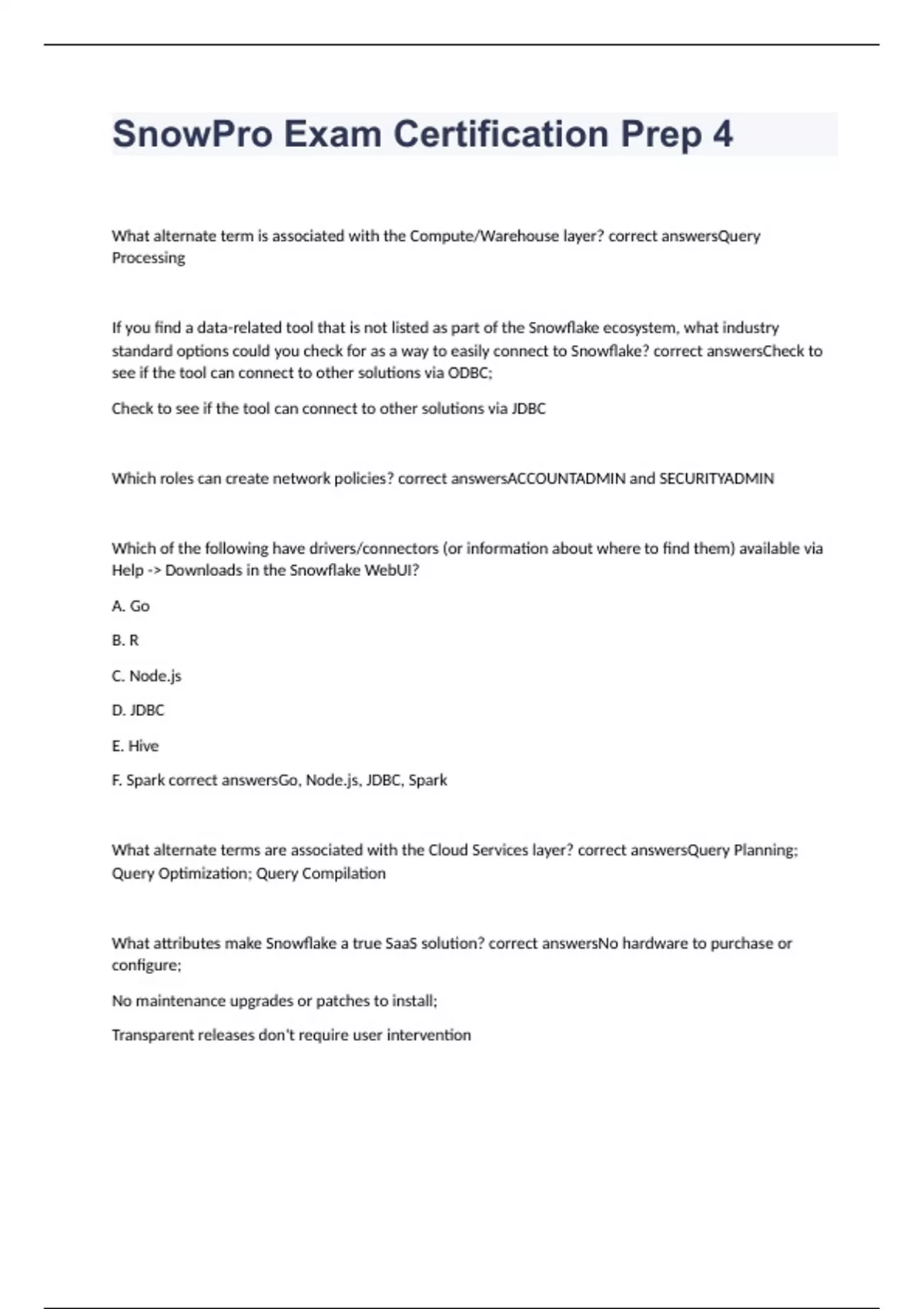 SnowPro Exam Certification Prep 4

What alternate term is associated with the Compute/Warehouse layer? correct answersQuery Processing

If you find a data-related tool that is not listed as part of the Snowflake ecosystem, what industry standard options could you check for as a way to easily connect to Snowflake? correct answersCheck to see if the tool can connect to other solutions via ODBC;

Check to see if the tool can connect to other solutions via JDBC

Which roles can create network policies? correct answersACCOUNTADMIN and SECURITYADMIN

Which of the following have drivers/connectors (or information about where to find them) available via Help -> Downloads in the Snowflake WebUI?

A. Go

B. R

C. Node.js

D. JDBC

E. Hive

F. Spark correct answersGo, Node.js, JDBC, Spark

What alternate terms are associated with the Cloud Services layer? correct answersQuery Planning; Query Optimization; Query Compilation

What attributes make Snowflake a true SaaS solution? correct answersNo hardware to purchase or configure;

No maintenance upgrades or patches to install;

Transparent releases don't require user intervention